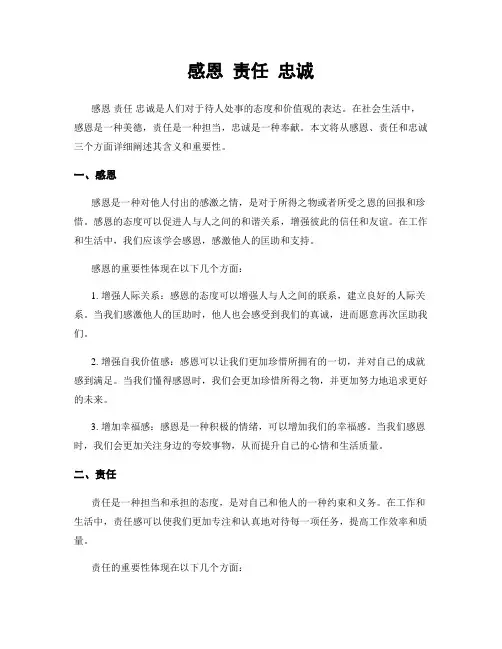 感恩 责任 忠诚

感恩 责任 忠诚是人们对于待人处事的态度和价值观的表达。在社会生活中，感恩是一种美德，责任是一种担当，忠诚是一种奉献。本文将从感恩、责任和忠诚三个方面详细阐述其含义和重要性。

一、感恩

感恩是一种对他人付出的感激之情，是对于所得之物或者所受之恩的回报和珍惜。感恩的态度可以促进人与人之间的和谐关系，增强彼此的信任和友谊。在工作和生活中，我们应该学会感恩，感激他人的匡助和支持。

感恩的重要性体现在以下几个方面：

1. 增强人际关系：感恩的态度可以增强人与人之间的联系，建立良好的人际关系。当我们感激他人的匡助时，他人也会感受到我们的真诚，进而愿意再次匡助我们。

2. 增强自我价值感：感恩可以让我们更加珍惜所拥有的一切，并对自己的成就感到满足。当我们懂得感恩时，我们会更加珍惜所得之物，并更加努力地追求更好的未来。

3. 增加幸福感：感恩是一种积极的情绪，可以增加我们的幸福感。当我们感恩时，我们会更加关注身边的夸姣事物，从而提升自己的心情和生活质量。

二、责任

责任是一种担当和承担的态度，是对自己和他人的一种约束和义务。在工作和生活中，责任感可以使我们更加专注和认真地对待每一项任务，提高工作效率和质量。

责任的重要性体现在以下几个方面：